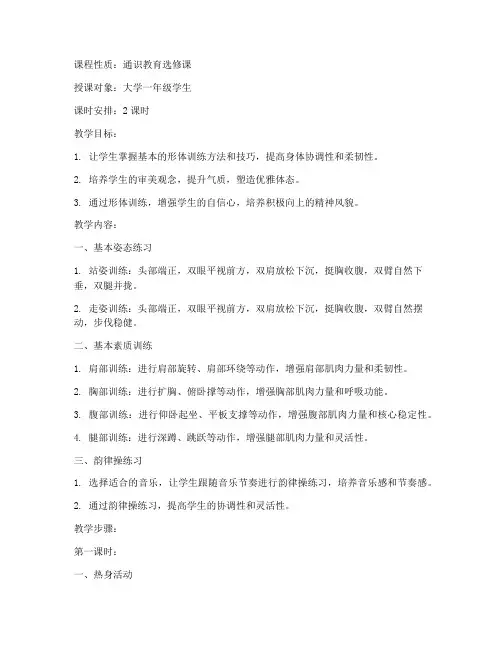 课程性质：通识教育选修课

授课对象：大学一年级学生

课时安排：2 课时

教学目标：

1. 让学生掌握基本的形体训练方法和技巧，提高身体协调性和柔韧性。

2. 培养学生的审美观念，提升气质，塑造优雅体态。

3. 通过形体训练，增强学生的自信心，培养积极向上的精神风貌。

教学内容：

一、基本姿态练习

1. 站姿训练：头部端正，双眼平视前方，双肩放松下沉，挺胸收腹，双臂自然下垂，双腿并拢。

2. 走姿训练：头部端正，双眼平视前方，双肩放松下沉，挺胸收腹，双臂自然摆动，步伐稳健。

二、基本素质训练

1. 肩部训练：进行肩部旋转、肩部环绕等动作，增强肩部肌肉力量和柔韧性。

2. 胸部训练：进行扩胸、俯卧撑等动作，增强胸部肌肉力量和呼吸功能。

3. 腹部训练：进行仰卧起坐、平板支撑等动作，增强腹部肌肉力量和核心稳定性。

4. 腿部训练：进行深蹲、跳跃等动作，增强腿部肌肉力量和灵活性。

三、韵律操练习

1. 选择适合的音乐，让学生跟随音乐节奏进行韵律操练习，培养音乐感和节奏感。

2. 通过韵律操练习，提高学生的协调性和灵活性。

教学步骤：

第一课时：

一、热身活动